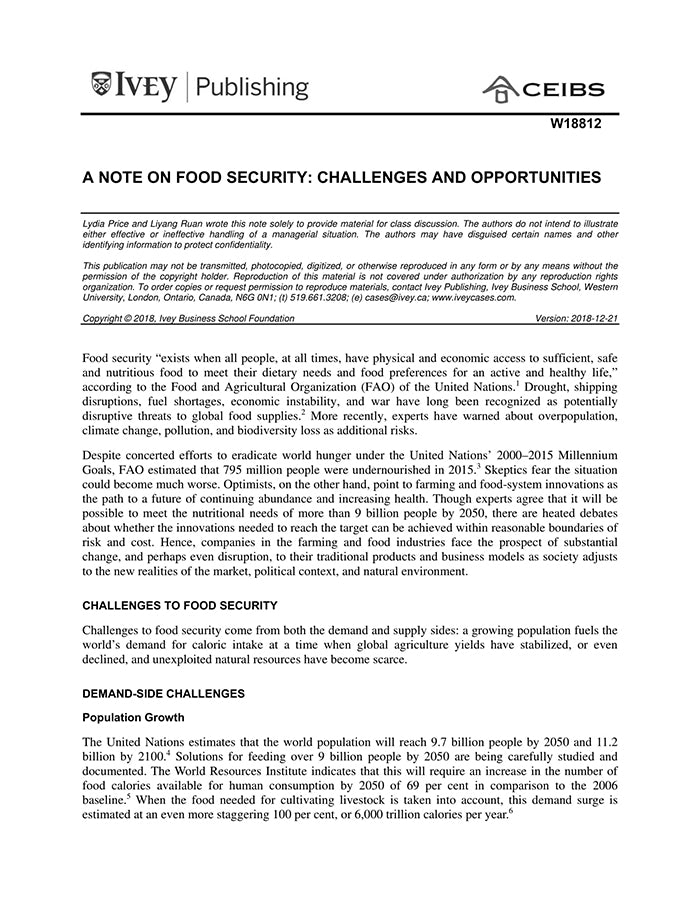 IVEY | Publishing

CEIBS

W18812

A NOTE ON FOOD SECURITY: CHALLENGES AND OPPORTUNITIES

Lydia Price and Liyang Ruan wrote this note solely to provide material for class discussion. The authors do not intend to illustrate either effective or ineffective handling of a managerial situation. The authors may have disguised certain names and other identifying information to protect confidentiality.

This publication may not be transmitted, photocopied, digitized, or otherwise reproduced in any form or by any means without the permission of the copyright holder. Reproduction of this material is not covered under authorization by any reproduction rights organization. To order copies or request permission to reproduce materials, contact Ivey Publishing, Ivey Business School, Western University, London, Ontario, Canada, N6G 0N1; (t) 519.661.3208; (e) cases@ivey.ca; www.iveycases.com.

Copyright © 2018, Ivey Business School Foundation     Version: 2018-12-21

Food security "exists when all people, at all times, have physical and economic access to sufficient, safe and nutritious food to meet their dietary needs and food preferences for an active and healthy life," according to the Food and Agricultural Organization (FAO) of the United Nations.$^1$ Drought, shipping disruptions, fuel shortages, economic instability, and war have long been recognized as potentially disruptive threats to global food supplies.$^2$ More recently, experts have warned about overpopulation, climate change, pollution, and biodiversity loss as additional risks.

Despite concerted efforts to eradicate world hunger under the United Nations' 2000–2015 Millennium Goals, FAO estimated that 795 million people were undernourished in 2015.$^3$ Skeptics fear the situation could become much worse. Optimists, on the other hand, point to farming and food-system innovations as the path to a future of continuing abundance and increasing health. Though experts agree that it will be possible to meet the nutritional needs of more than 9 billion people by 2050, there are heated debates about whether the innovations needed to reach the target can be achieved within reasonable boundaries of risk and cost. Hence, companies in the farming and food industries face the prospect of substantial change, and perhaps even disruption, to their traditional products and business models as society adjusts to the new realities of the market, political context, and natural environment.

CHALLENGES TO FOOD SECURITY

Challenges to food security come from both the demand and supply sides: a growing population fuels the world's demand for caloric intake at a time when global agriculture yields have stabilized, or even declined, and unexploited natural resources have become scarce.

DEMAND-SIDE CHALLENGES

Population Growth

The United Nations estimates that the world population will reach 9.7 billion people by 2050 and 11.2 billion by 2100.$^4$ Solutions for feeding over 9 billion people by 2050 are being carefully studied and documented. The World Resources Institute indicates that this will require an increase in the number of food calories available for human consumption by 2050 of 69 per cent in comparison to the 2006 baseline.$^5$ When the food needed for cultivating livestock is taken into account, this demand surge is estimated at an even more staggering 100 per cent, or 6,000 trillion calories per year.$^6$